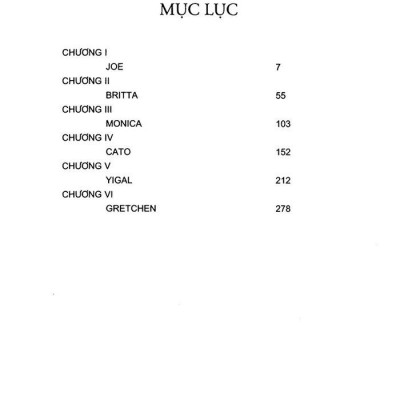 MỤC LỤC

CHƯƠNG I
JOE 7
CHƯƠNG II
BRITTA 55
CHƯƠNG III
MONICA 103
CHƯƠNG IV
CATO 152
CHƯƠNG V
YIGAL 212
CHƯƠNG VI
GRETCHEN 278